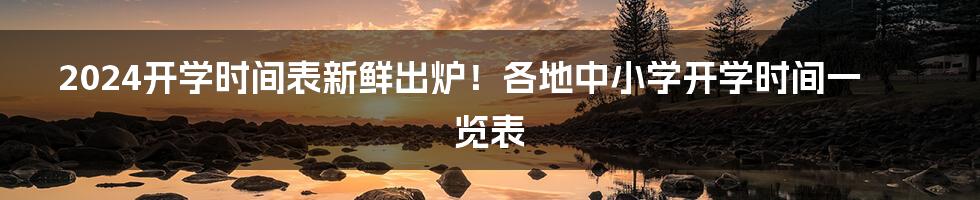 2024开学时间表新鲜出炉！各地中小学开学时间一览表